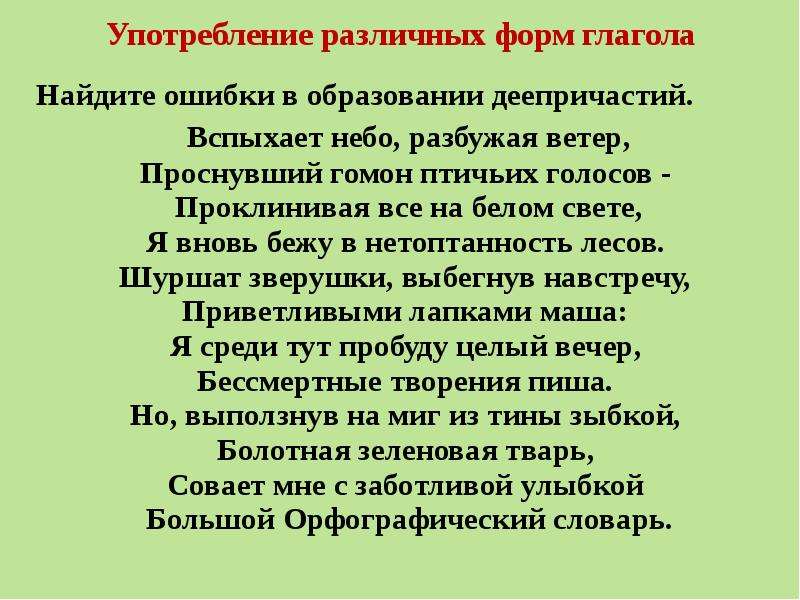 Употребление различных форм глагола

Найдите ошибки в образовании деепричастий.

Вспыхает небо, разбужая ветер,
Проснувший гомон птичьих голосов -
Проклинивая все на белом свете,
Я вновь бежу в нетоптанность лесов.
Шуршат зверушки, выбегнув навстречу,
Приветливыми лапками маша:
Я среди тут пробуду целый вечер,
Бессмертные творения пиша.
Но, выползнув на миг из тины зыбкой,
Болотная зеленовая тварь,
Совает мне с заботливой улыбкой
Большой Орфографический словарь.